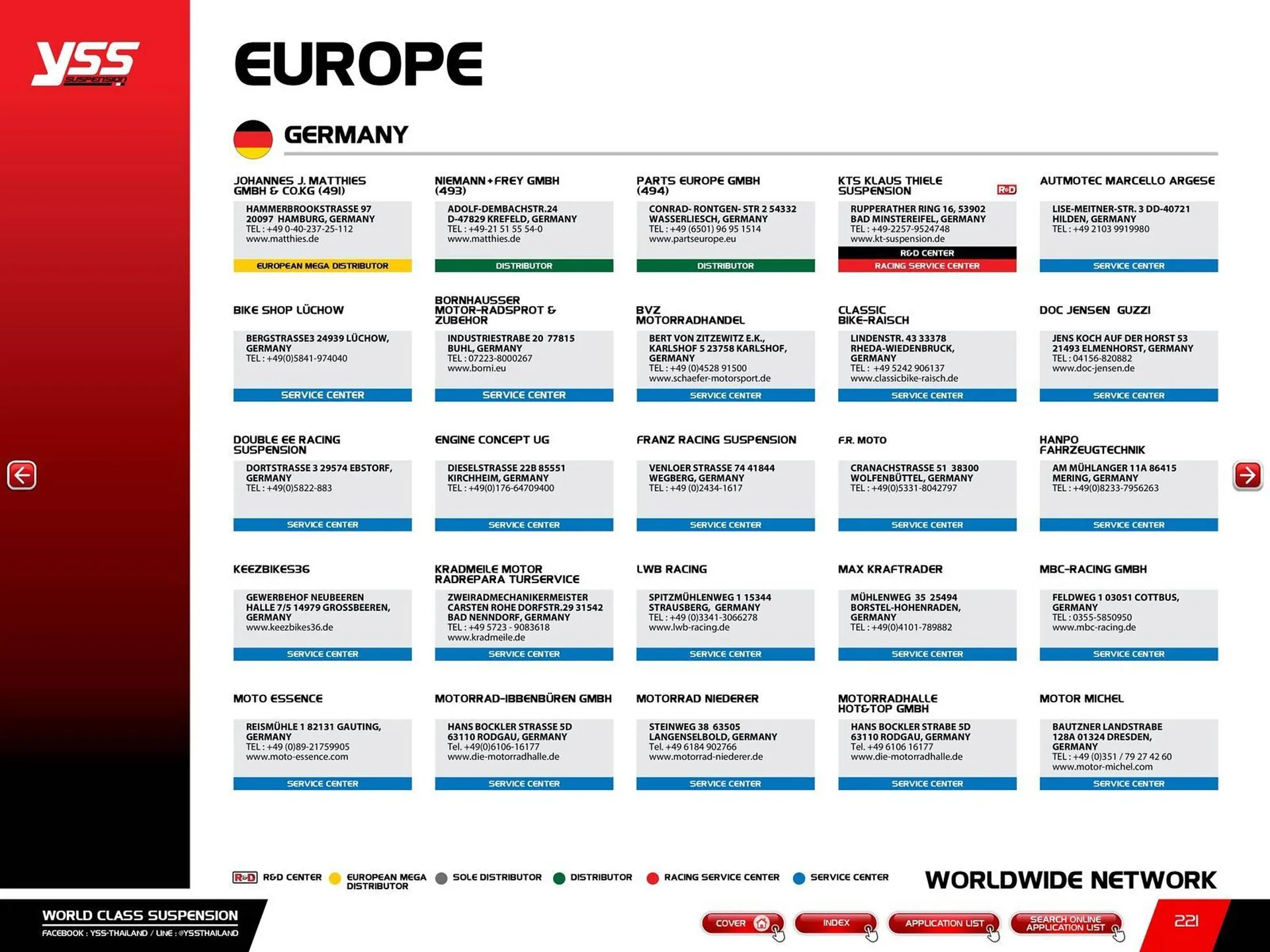 YSS SUSPENSION

EUROPE

GERMANY

JOHANNES J. MATTHIES GMBH & CO.KG (491)
HAMMERBROOKSTRASSE 97 20097 HAMBURG, GERMANY
TEL : +49 0-40-237-25-112
www.matthies.de
EUROPEAN MEGA DISTRIBUTOR

NIEMANN+FREY GMBH (493)
ADOLF-DEMBACHSTR.24 D-47829 KREFELD, GERMANY
TEL : +49-21 51 55 54-0
www.matthies.de
DISTRIBUTOR

PARTS EUROPE GMBH (494)
CONRAD- RONTGEN- STR 2 54332 WASSERLIESCH, GERMANY
TEL : +49 (6501) 96 95 1514
www.partseurope.eu
DISTRIBUTOR

KTS KLAUS THIELE SUSPENSION
R&D
RUPPERATHER RING 16, 53902 BAD MINSTEREIFEL, GERMANY
TEL : +49-2257-9524748
www.kt-suspension.de
R&D CENTER
RACING SERVICE CENTER

AUTMOTEC MARCELLO ARGESE
LISE-MEITNER-STR. 3 DD-40721 HILDEN, GERMANY
TEL : +49 2103 9919980
SERVICE CENTER

BIKE SHOP LÜCHOW
BERGSTRASSE3 24939 LÜCHOW, GERMANY
TEL : +49(0)5841-974040
SERVICE CENTER

BORNHAUSSER MOTOR-RADSPROT & ZUBEHOR
INDUSTRIESTRABE 20 77815 BUHL, GERMANY
TEL : 07223-8000267
www.borni.eu
SERVICE CENTER

BVZ MOTORRADHANDEL
BERT VON ZITZEWITZ E.K., KARLSHOF 5 23758 KARLSHOF, GERMANY
TEL : +49 (0)4528 91500
www.schaefer-motorsport.de
SERVICE CENTER

CLASSIC BIKE-RAISCH
LINDENSTR. 43 33378 RHEDA-WIEDENBRUCK, GERMANY
TEL : +49 5242 906137
www.classicbike-raisch.de
SERVICE CENTER

DOC JENSEN GUZZI
JENS KOCH AUF DER HORST 53 21493 ELMENHORST, GERMANY
TEL : 04156-820882
www.doc-jensen.de
SERVICE CENTER

DOUBLE EE RACING SUSPENSION
DORTSTRASSE 3 29574 EBSTORF, GERMANY
TEL : +49(0)5822-883
SERVICE CENTER

ENGINE CONCEPT UG
DIESELSTRASSE 22B 85551 KIRCHHEIM, GERMANY
TEL : +49(0)176-64709400
SERVICE CENTER

FRANZ RACING SUSPENSION
VENLOER STRASSE 74 41844 WEGBERG, GERMANY
TEL : +49 (0)2434-1617
SERVICE CENTER

F.R. MOTO
CRANACHSTRASSE 51 38300 WOLFENBÜTTEL, GERMANY
TEL : +49(0)5331-8042797
SERVICE CENTER

HANPO FAHRZEUGTECHNIK
AM MÜHLANGER 11A 86415 MERING, GERMANY
TEL : +49(0)8233-7956263
SERVICE CENTER

KEEZBIKES36
GEWERBEHOF NEUBEEREN HALLE 7/5 14979 GROSSBEEREN, GERMANY
www.keezbikes36.de
SERVICE CENTER

KRADMEILE MOTOR RADREPARA TURSERVICE
ZWEIRADMECHANIKERMEISTER CARSTEN ROHE DORFSTR.29 31542 BAD NENNDORF, GERMANY
TEL : +49 5723 - 9083618
www.kradmeile.de
SERVICE CENTER

LWB RACING
SPITZMÜHLENWEG 1 15344 STRAUSBERG, GERMANY
TEL : +49 (0)3341-3066278
www.lwb-racing.de
SERVICE CENTER

MAX KRAFTRADER
MÜHLENWEG 35 25494 BORSTEL-HOHENRADEN, GERMANY
TEL : +49(0)4101-789882
SERVICE CENTER

MBC-RACING GMBH
FELDWEG 1 03051 COTTBUS, GERMANY
TEL : 0355-5850950
www.mbc-racing.de
SERVICE CENTER

MOTO ESSENCE
REISMÜHLE 1 82131 GAUTING, GERMANY
TEL : +49 (0)89-21759905
www.moto-essence.com
SERVICE CENTER

MOTORRAD-IBBENBÜREN GMBH
HANS BOCKLER STRASSE 5D 63110 RODGAU, GERMANY
Tel. +49(0)6106-16177
www.die-motorradhalle.de
SERVICE CENTER

MOTORRAD NIEDERER
STEINWEG 38 63505 LANGENSELBOLD, GERMANY
Tel. +49 6184 902766
www.motorrad-niederer.de
SERVICE CENTER

MOTORRADHALLE HOT&TOP GMBH
HANS BOCKLER STRABE 5D 63110 RODGAU, GERMANY
Tel. +49 6106 16177
www.die-motorradhalle.de
SERVICE CENTER

MOTOR MICHEL
BAUTZNER LANDSTRABE 128A 01324 DRESDEN, GERMANY
TEL : +49 (0)351 / 79 27 42 60
www.motor-michel.com
SERVICE CENTER

R&D R&D CENTER EUROPEAN MEGA DISTRIBUTOR SOLE DISTRIBUTOR DISTRIBUTOR RACING SERVICE CENTER SERVICE CENTER

WORLDWIDE NETWORK

WORLD CLASS SUSPENSION
FACEBOOK : YSS-THAILAND / LINE : @YSSTHAILAND

COVER INDEX APPLICATION LIST SEARCH ONLINE APPLICATION LIST

221